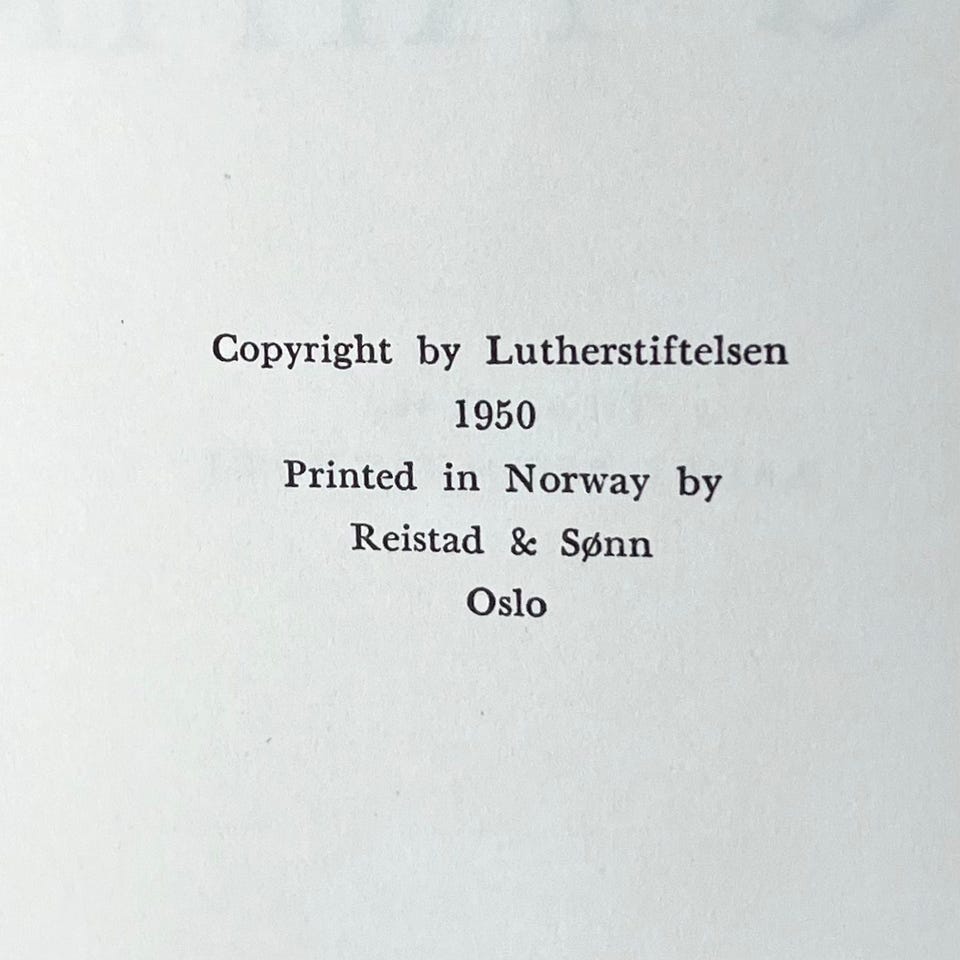 Copyright by Lutherstiftelsen
1950
Printed in Norway by
Reistad & Sønn
Oslo